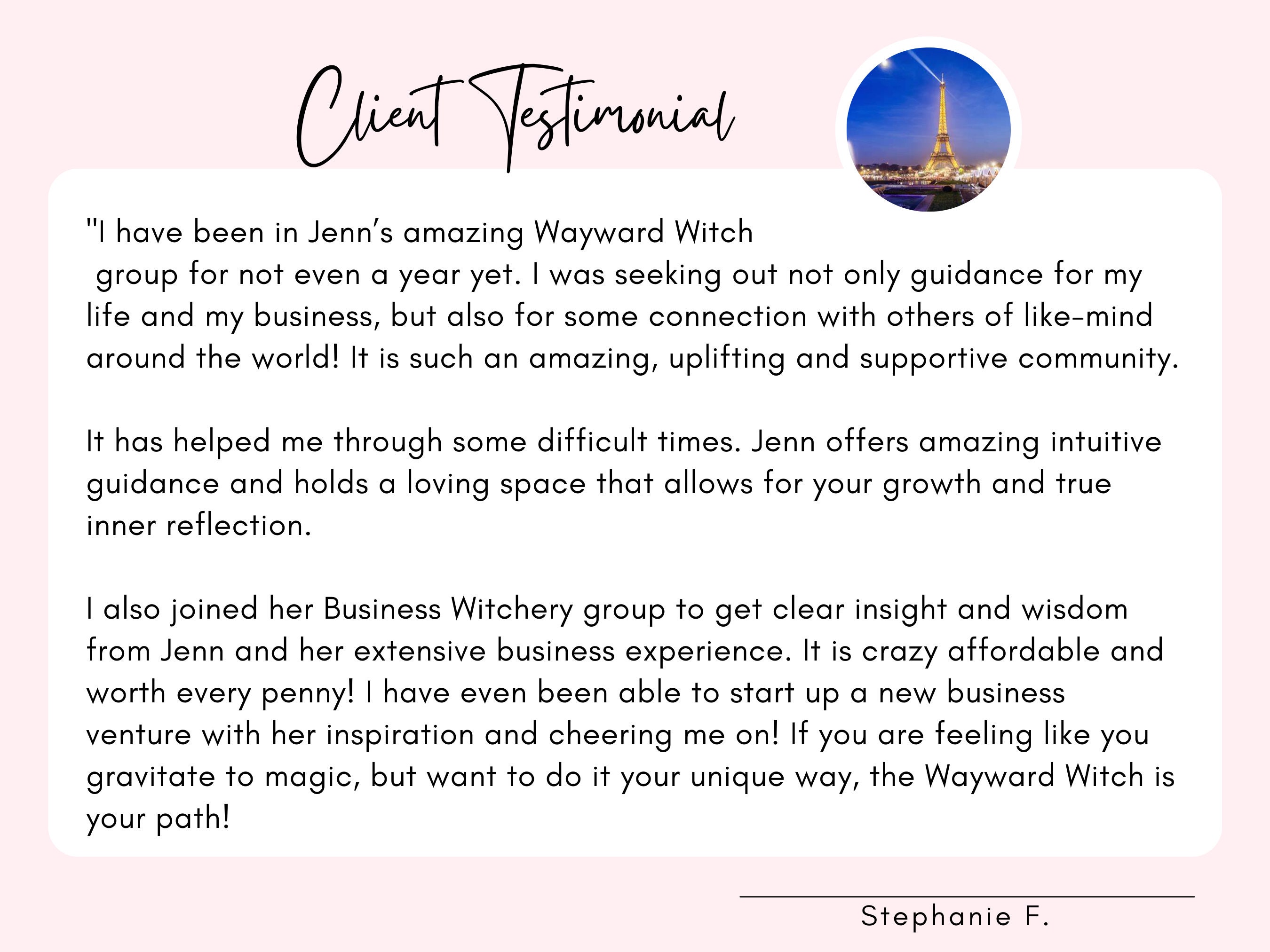 Client Testimonial

"I have been in Jenn's amazing Wayward Witch group for not even a year yet. I was seeking out not only guidance for my life and my business, but also for some connection with others of like-mind around the world! It is such an amazing, uplifting and supportive community.

It has helped me through some difficult times. Jenn offers amazing intuitive guidance and holds a loving space that allows for your growth and true inner reflection.

I also joined her Business Witchery group to get clear insight and wisdom from Jenn and her extensive business experience. It is crazy affordable and worth every penny! I have even been able to start up a new business venture with her inspiration and cheering me on! If you are feeling like you gravitate to magic, but want to do it your unique way, the Wayward Witch is your path!

Stephanie F.